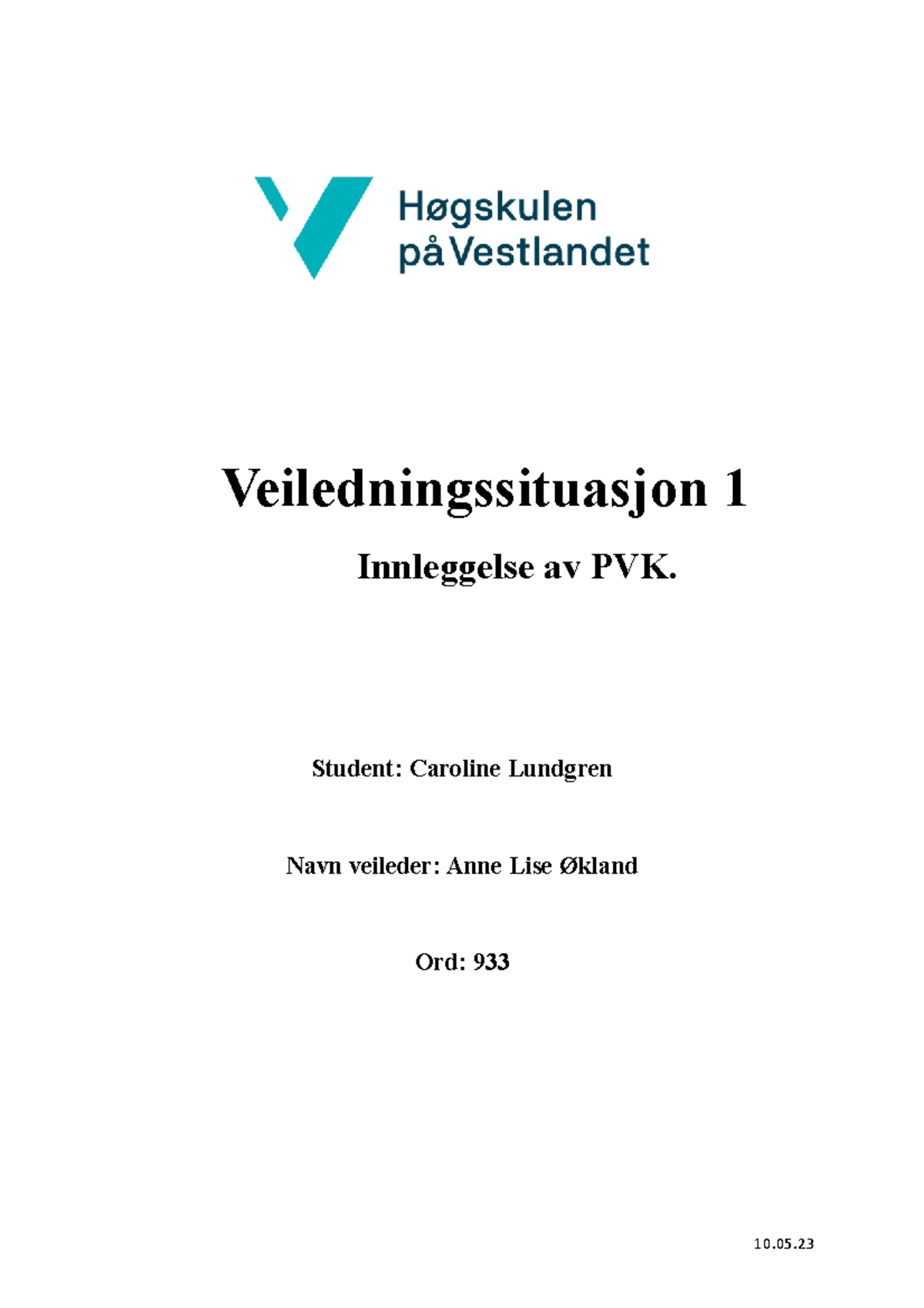 Høgskulen på Vestlandet

Veiledningssituasjon 1

Innleggelse av PVK.

Student: Caroline Lundgren

Navn veileder: Anne Lise Økland

Ord: 933

10.05.23